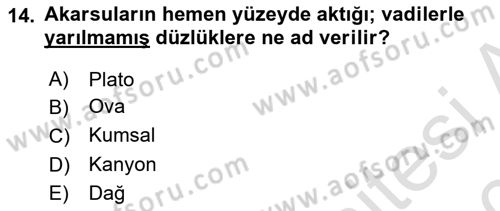 14. Akarsuların hemen yüzeyde aktığı; vadilerle yarılmamış düzlüklere ne ad verilir?

A) Plato
B) Ova
C) Kumsal
D) Kanyon
E) Dağ

www.aofsoru.com
www.aofsoru.com
www.aofsoru.com
www.aofsoru.com